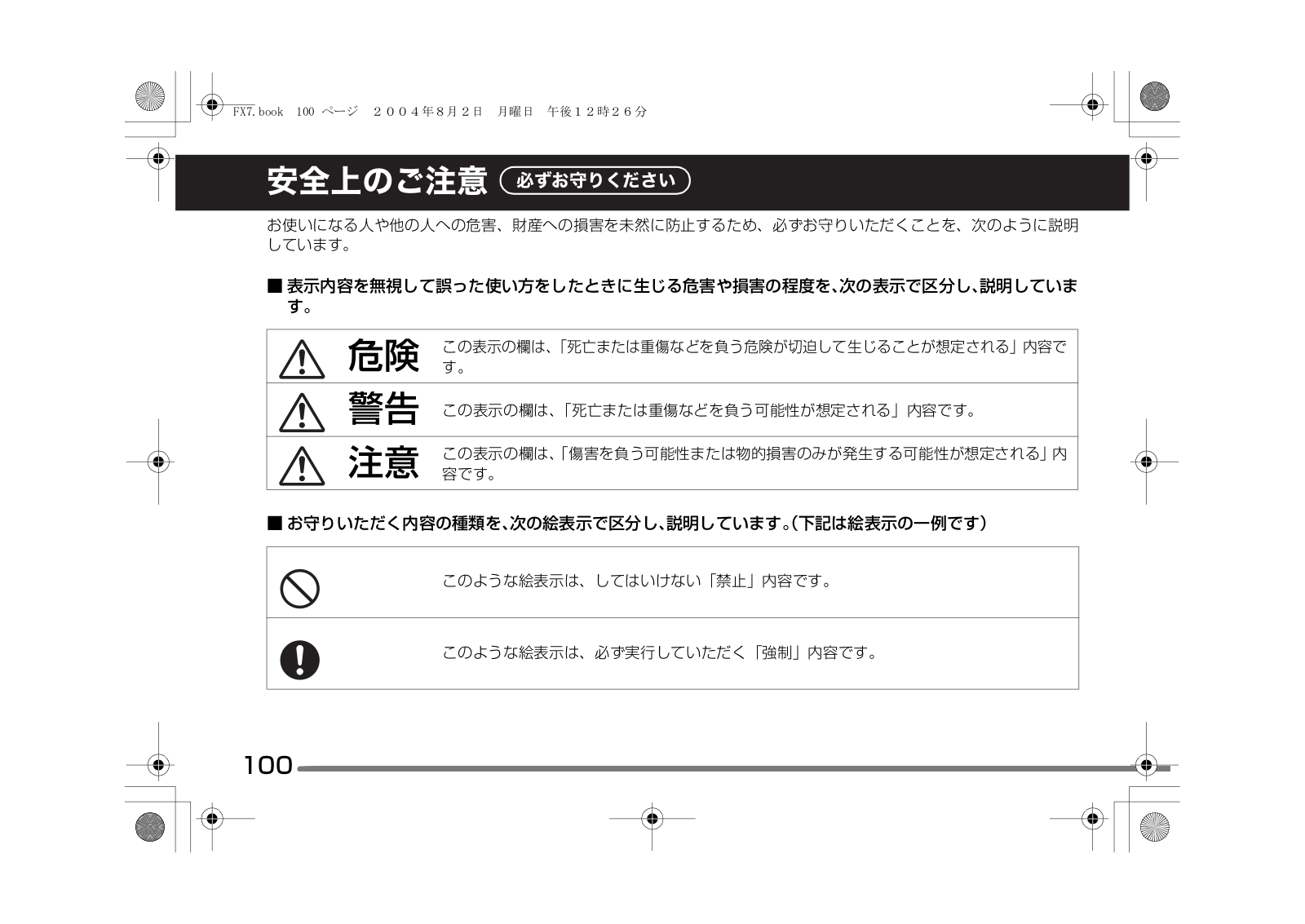 FX7.book 100 ページ ２００４年８月２日 月曜日 午後１２時２６分

安全上のご注意 必ずお守りください

お使いになる人や他の人への危害、財産への損害を未然に防止するため、必ずお守りいただくことを、次のように説明しています。

■ 表示内容を無視して誤った使い方をしたときに生じる危害や損害の程度を、次の表示で区分し、説明しています。

| 危険 | この表示の欄は、「死亡または重傷などを負う危険が切迫して生じることが想定される」内容です。 |
|---|---|
| 警告 | この表示の欄は、「死亡または重傷などを負う可能性が想定される」内容です。 |
| 注意 | この表示の欄は、「傷害を負う可能性または物的損害のみが発生する可能性が想定される」内容です。 |

■ お守りいただく内容の種類を、次の絵表示で区分し、説明しています。（下記は絵表示の一例です）

|  | このような絵表示は、してはいけない「禁止」内容です。 |
|---|---|
|  | このような絵表示は、必ず実行していただく「強制」内容です。 |

100